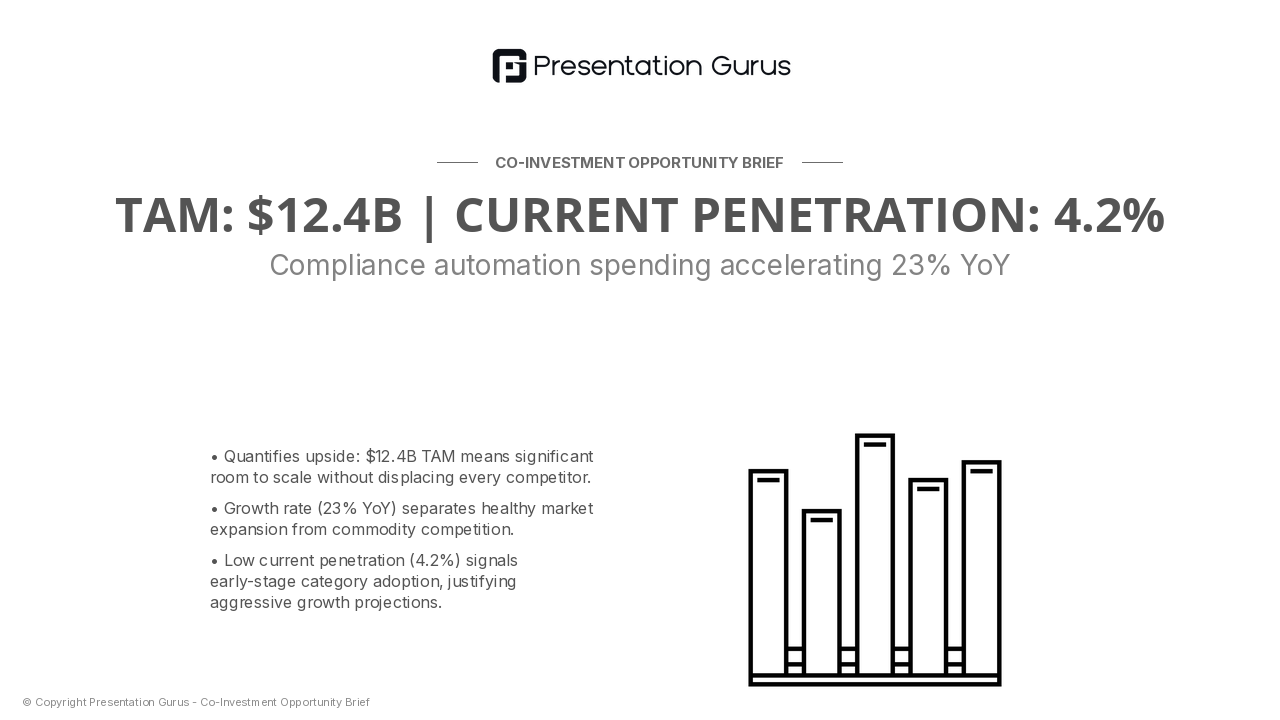 Presentation Gurus

CO-INVESTMENT OPPORTUNITY BRIEF

TAM: \$12.4B | CURRENT PENETRATION: 4.2%

Compliance automation spending accelerating 23% YoY

• Quantifies upside: \$12.4B TAM means significant room to scale without displacing every competitor.

• Growth rate (23% YoY) separates healthy market expansion from commodity competition.

• Low current penetration (4.2%) signals early-stage category adoption, justifying aggressive growth projections.

© Copyright Presentation Gurus - Co-Investment Opportunity Brief